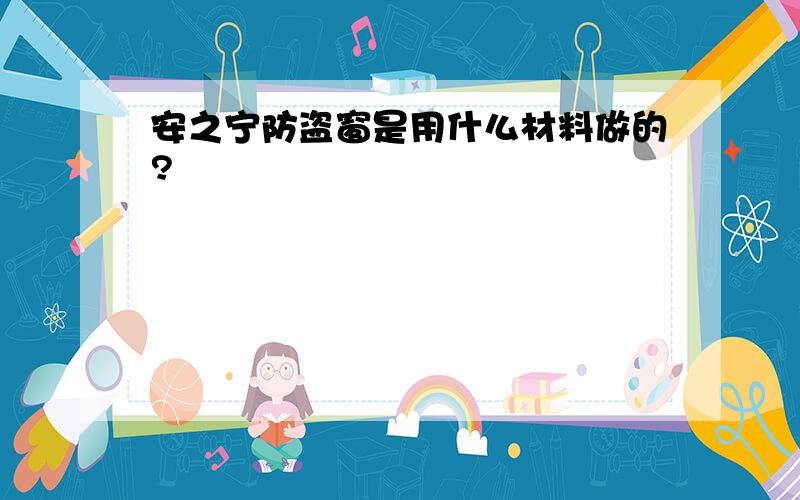 安之宁防盗窗是用什么材料做的?